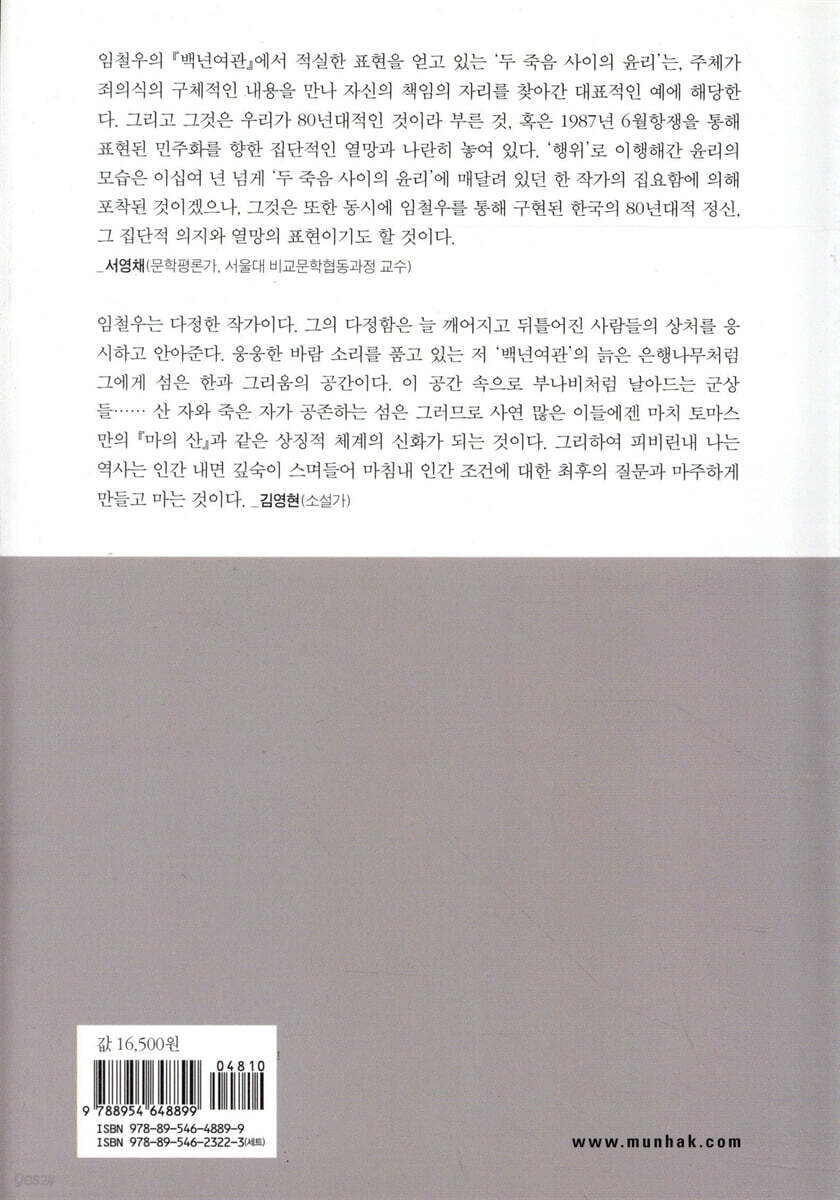 임철우의 『백년여관』에서 적실한 표현을 얻고 있는 '두 죽음 사이의 윤리'는, 주체가 죄의식의 구체적인 내용을 만나 자신의 책임의 자리를 찾아간 대표적인 예에 해당한다. 그리고 그것은 우리가 80년대적인 것이라 부른 것, 혹은 1987년 6월항쟁을 통해 표현된 민주화를 향한 집단적인 열망과 나란히 놓여 있다. '행위'로 이행해간 윤리의 모습은 이십여 년 넘게 '두 죽음 사이의 윤리'에 매달려 있던 한 작가의 집요함에 의해 포착된 것이겠으나, 그것은 또한 동시에 임철우를 통해 구현된 한국의 80년대적 정신, 그 집단적 의지와 열망의 표현이기도 할 것이다.
_서영채(문학평론가, 서울대 비교문학협동과정 교수)

임철우는 다정한 작가이다. 그의 다정함은 늘 깨어지고 뒤틀어진 사람들의 상처를 응시하고 안아준다. 웅웅한 바람 소리를 품고 있는 저 '백년여관'의 늙은 은행나무처럼 그에게 섬은 한과 그리움의 공간이다. 이 공간 속으로 부나비처럼 날아드는 군상들...... 산 자와 죽은 자가 공존하는 섬은 그러므로 사연 많은 이들에겐 마치 토마스 만의 『마의 산』과 같은 상징적 체계의 신화가 되는 것이다. 그리하여 피비린내 나는 역사는 인간 내면 깊숙이 스며들어 마침내 인간 조건에 대한 최후의 질문과 마주하게 만들고 마는 것이다. _김영현(소설가)

값 16,500원

04810

9 788954 648899

ISBN 978-89-546-4889-9
ISBN 978-89-546-2322-3(세트)

www.munhak.com